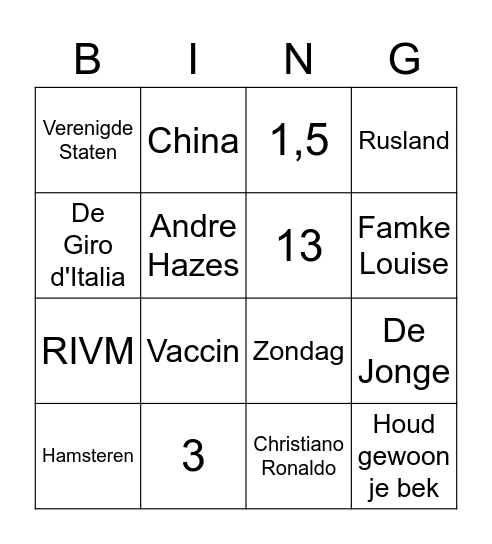 | B | I | N | G |
|---|---|---|---|
| Verenigde Staten | China | 1,5 | Rusland |
| De Giro d'Italia | Andre Hazes | 13 | Famke Louise |
| RIVM | Vaccin | Zondag | De Jonge |
| Hamsteren | 3 | Christiano Ronaldo | Houd gewoon je bek |